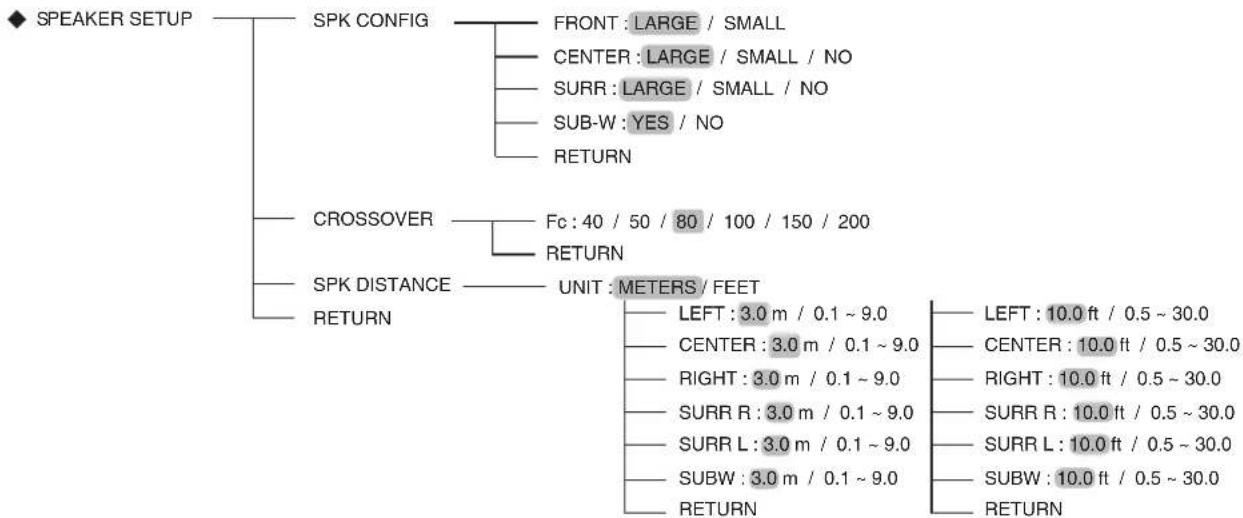 ◆ SPEAKER SETUP

SPK CONFIG

FRONT : LARGE / SMALL

CENTER : LARGE / SMALL / NO

SURR : LARGE / SMALL / NO

SUB-W : YES / NO

RETURN

CROSSOVER

Fc : 40 / 50 / 80 / 100 / 150 / 200

RETURN

SPK DISTANCE

UNIT : METERS / FEET

LEFT : 3.0 m / 0.1 ~ 9.0

CENTER : 3.0 m / 0.1 ~ 9.0

RIGHT : 3.0 m / 0.1 ~ 9.0

SURR R : 3.0 m / 0.1 ~ 9.0

SURR L : 3.0 m / 0.1 ~ 9.0

SUBW : 3.0 m / 0.1 ~ 9.0

RETURN

LEFT : 10.0 ft / 0.5 ~ 30.0

CENTER : 10.0 ft / 0.5 ~ 30.0

RIGHT : 10.0 ft / 0.5 ~ 30.0

SURR R : 10.0 ft / 0.5 ~ 30.0

SURR L : 10.0 ft / 0.5 ~ 30.0

SUBW : 10.0 ft / 0.5 ~ 30.0

RETURN

RETURN